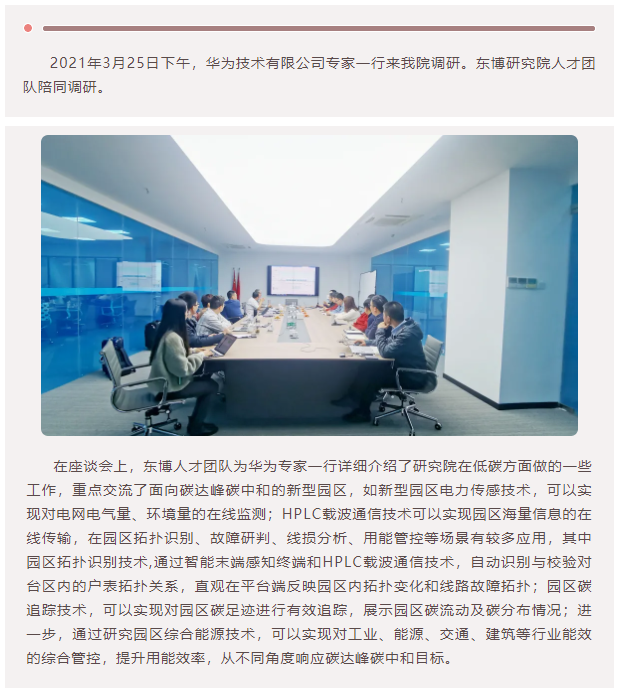 2021年3月25日下午，华为技术有限公司专家一行来我院调研。东博研究院人才团队陪同调研。

在座谈会上，东博人才团队为华为专家一行详细介绍了研究院在低碳方面做的一些工作，重点交流了面向碳达峰碳中和的新型园区，如新型园区电力传感技术，可以实现对电网电气量、环境量的在线监测；HPLC载波通信技术可以实现园区海量信息的在线传输，在园区拓扑识别、故障研判、线损分析、用能管控等场景有较多应用，其中园区拓扑识别技术,通过智能末端感知终端和HPLC载波通信技术，自动识别与校验对台区内的户表拓扑关系，直观在平台端反映园区内拓扑变化和线路故障拓扑；园区碳追踪技术，可以实现对园区碳足迹进行有效追踪，展示园区碳流动及碳分布情况；进一步，通过研究园区综合能源技术，可以实现对工业、能源、交通、建筑等行业能效的综合管控，提升用能效率，从不同角度响应碳达峰碳中和目标。